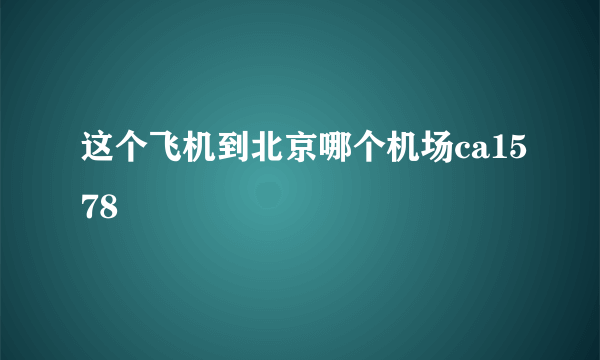 这个飞机到北京哪个机场ca1578